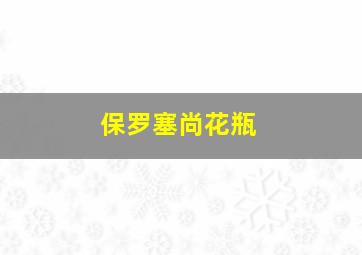 保罗塞尚花瓶